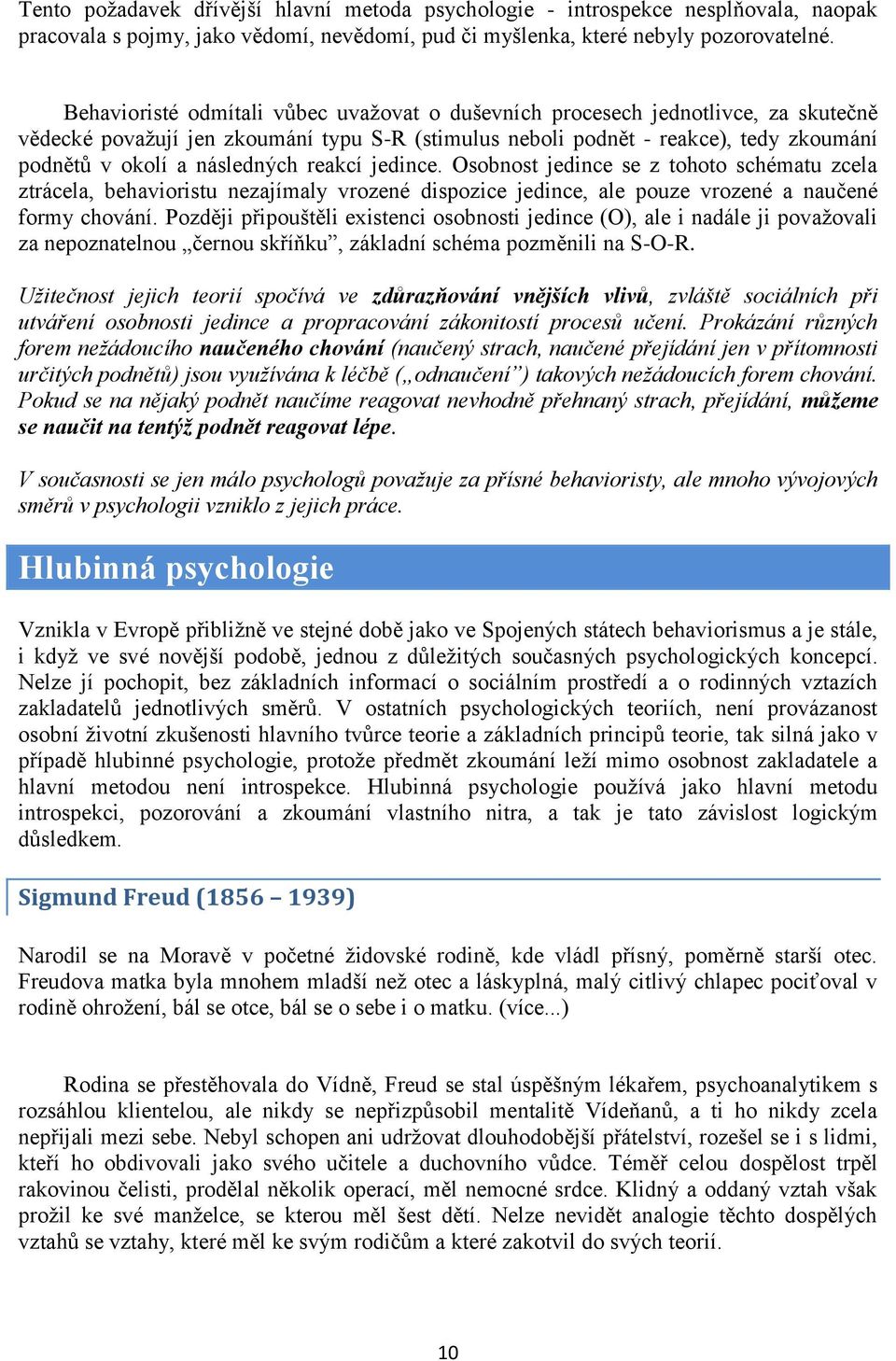 Tento požadavek dřívější hlavní metoda psychologie - introspekce nesplňovala, naopak pracovala s pojmy, jako vědomí, nevědomí, pud či myšlenka, které nebyly pozorovatelné.

Behavioristé odmítali vůbec uvažovat o duševních procesech jednotlivce, za skutečně vědecké považují jen zkoumání typu S-R (stimulus neboli podnět - reakce), tedy zkoumání podnětů v okolí a následných reakcí jedince. Osobnost jedince se z tohoto schématu zcela ztrácela, behavioristu nezajímaly vrozené dispozice jedince, ale pouze vrozené a naučené formy chování. Později připouštěli existenci osobnosti jedince (O), ale i nadále ji považovali za nepoznatelnou „černou skříňku", základní schéma pozměnili na S-O-R.

Užitečnost jejich teorií spočívá ve zdůrazňování vnějších vlivů, zvláště sociálních při utváření osobnosti jedince a propracování zákonitostí procesů učení. Prokázání různých forem nežádoucího naučeného chování (naučený strach, naučené přejídání jen v přítomnosti určitých podnětů) jsou využívána k léčbě („odnaučení") takových nežádoucích forem chování. Pokud se na nějaký podnět naučíme reagovat nevhodně přehnaný strach, přejídání, můžeme se naučit na tentýž podnět reagovat lépe.

V současnosti se jen málo psychologů považuje za přísné behavioristy, ale mnoho vývojových směrů v psychologii vzniklo z jejich práce.

Hlubinná psychologie

Vznikla v Evropě přibližně ve stejné době jako ve Spojených státech behaviorismus a je stále, i když ve své novější podobě, jednou z důležitých současných psychologických koncepcí. Nelze jí pochopit, bez základních informací o sociálním prostředí a o rodinných vztazích zakladatelů jednotlivých směrů. V ostatních psychologických teoriích, není provázanost osobní životní zkušenosti hlavního tvůrce teorie a základních principů teorie, tak silná jako v případě hlubinné psychologie, protože předmět zkoumání leží mimo osobnost zakladatele a hlavní metodou není introspekce. Hlubinná psychologie používá jako hlavní metodu introspekci, pozorování a zkoumání vlastního nitra, a tak je tato závislost logickým důsledkem.

Sigmund Freud (1856 – 1939)

Narodil se na Moravě v početné židovské rodině, kde vládl přísný, poměrně starší otec. Freudova matka byla mnohem mladší než otec a láskyplná, malý citlivý chlapec pociťoval v rodině ohrožení, bál se otce, bál se o sebe i o matku. (více...)

Rodina se přestěhovala do Vídně, Freud se stal úspěšným lékařem, psychoanalytikem s rozsáhlou klientelou, ale nikdy se nepřizpůsobil mentalitě Vídeňanů, a ti ho nikdy zcela nepřijali mezi sebe. Nebyl schopen ani udržovat dlouhodobější přátelství, rozešel se i s lidmi, kteří ho obdivovali jako svého učitele a duchovního vůdce. Téměř celou dospělost trpěl rakovinou čelisti, prodělal několik operací, měl nemocné srdce. Klidný a oddaný vztah však prožil ke své manželce, se kterou měl šest dětí. Nelze nevidět analogie těchto dospělých vztahů se vztahy, které měl ke svým rodičům a které zakotvil do svých teorií.

10